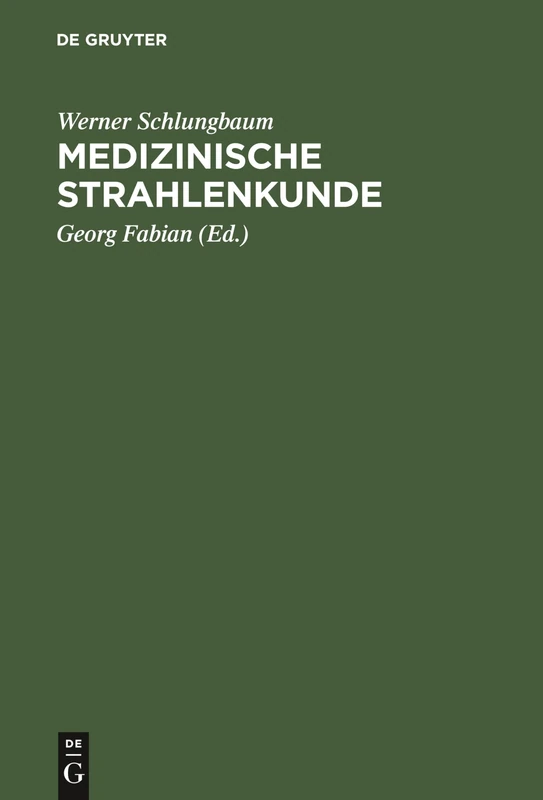 DE GRUYTER

Werner Schlungbaum

MEDIZINISCHE STRAHLENKUNDE

Georg Fabian (Ed.)

DE
G